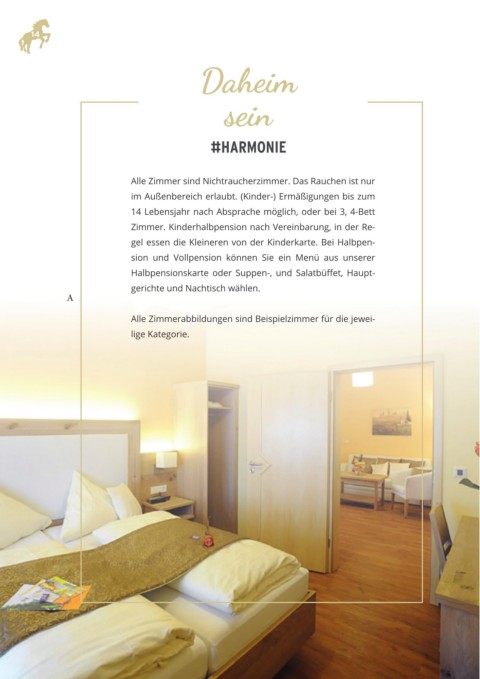 14

Daheim sein

#HARMONIE

Alle Zimmer sind Nichtraucherzimmer. Das Rauchen ist nur im Außenbereich erlaubt. (Kinder-) Ermäßigungen bis zum 14 Lebensjahr nach Absprache möglich, oder bei 3, 4-Bett Zimmer. Kinderhalbpension nach Vereinbarung, in der Regel essen die Kleineren von der Kinderkarte. Bei Halbpension und Vollpension können Sie ein Menü aus unserer Halbpensionskarte oder Suppen-, und Salatbüffet, Hauptgerichte und Nachtisch wählen.

A

Alle Zimmerabbildungen sind Beispielzimmer für die jeweilige Kategorie.